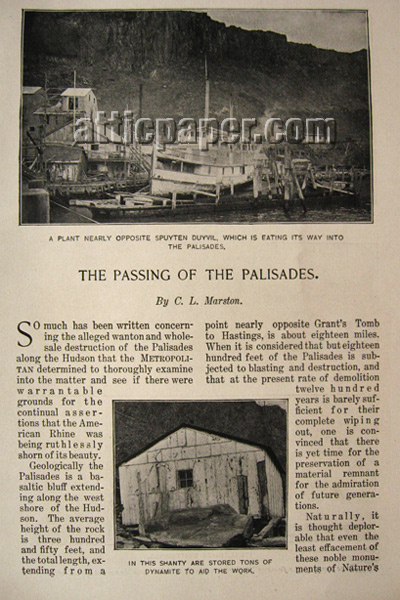 atticpaper.com

A PLANT NEARLY OPPOSITE SPUYTEN DUYVIL, WHICH IS EATING ITS WAY INTO THE PALISADES.

THE PASSING OF THE PALISADES.

By C. L. Marston.

SO much has been written concerning the alleged wanton and wholesale destruction of the Palisades along the Hudson that the METROPOLITAN determined to thoroughly examine into the matter and see if there were warrantable grounds for the continual assertions that the American Rhine was being ruthlessly shorn of its beauty.

Geologically the Palisades is a basaltic bluff extending along the west shore of the Hudson. The average height of the rock is three hundred and fifty feet, and the total length, extending from a point nearly opposite Grant's Tomb to Hastings, is about eighteen miles. When it is considered that but eighteen hundred feet of the Palisades is subjected to blasting and destruction, and that at the present rate of demolition twelve hundred years is barely sufficient for their complete wiping out, one is convinced that there is yet time for the preservation of a material remnant for the admiration of future generations.

Naturally, it is thought deplorable that even the least effacement of these noble monuments of Nature's

IN THIS SHANTY ARE STORED TONS OF DYNAMITE TO AID THE WORK.